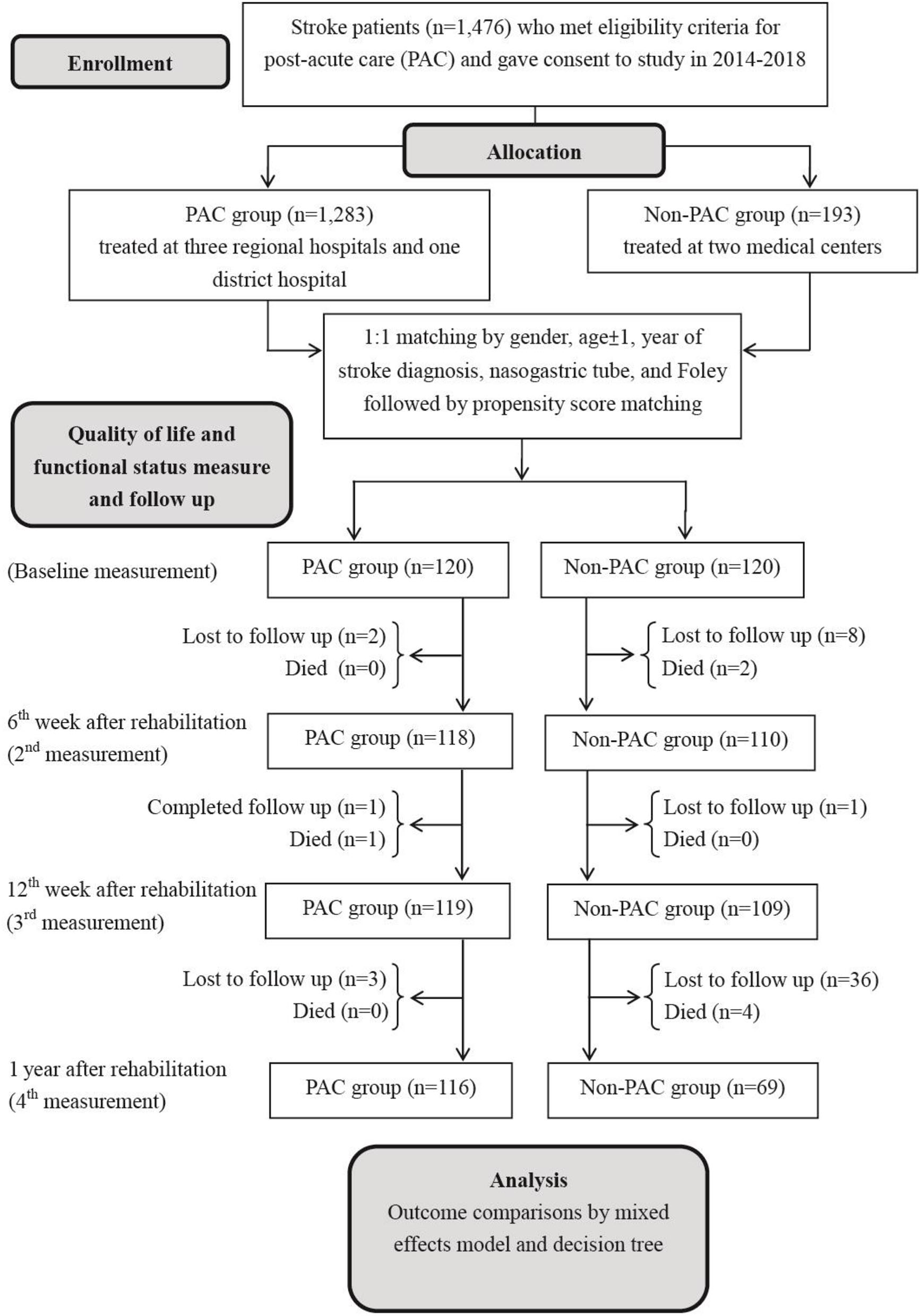 Enrollment

Stroke patients (n=1,476) who met eligibility criteria for post-acute care (PAC) and gave consent to study in 2014-2018

Allocation

PAC group (n=1,283) treated at three regional hospitals and one district hospital

Non-PAC group (n=193) treated at two medical centers

1:1 matching by gender, age±1, year of stroke diagnosis, nasogastric tube, and Foley followed by propensity score matching

Quality of life and functional status measure and follow up

(Baseline measurement)

PAC group (n=120)

Non-PAC group (n=120)

Lost to follow up (n=2)
Died (n=0)

Lost to follow up (n=8)
Died (n=2)

$6^{th}$ week after rehabilitation ($2^{nd}$ measurement)

PAC group (n=118)

Non-PAC group (n=110)

Completed follow up (n=1)
Died (n=1)

Lost to follow up (n=1)
Died (n=0)

$12^{th}$ week after rehabilitation ($3^{rd}$ measurement)

PAC group (n=119)

Non-PAC group (n=109)

Lost to follow up (n=3)
Died (n=0)

Lost to follow up (n=36)
Died (n=4)

1 year after rehabilitation ($4^{th}$ measurement)

PAC group (n=116)

Non-PAC group (n=69)

Analysis
Outcome comparisons by mixed effects model and decision tree